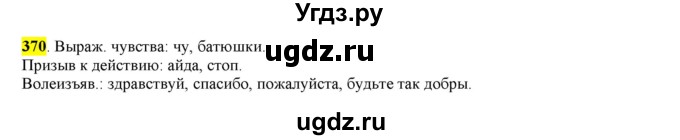 Угдз.ру

370. Выраж. чувства: чу, батюшки. ugdz.ru
Призыв к действию: айда, стоп.
Волеизъяв.: здравствуй, спасибо, пожалуйста, будьте так добры.

ugdz.ru